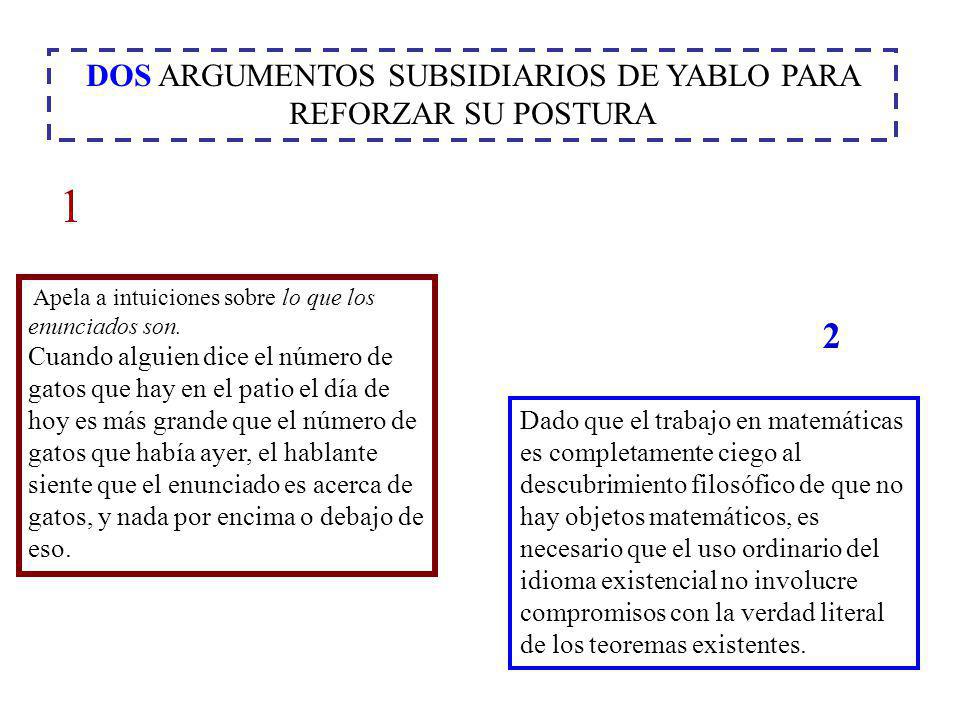 DOS ARGUMENTOS SUBSIDIARIOS DE YABLO PARA REFORZAR SU POSTURA

1

Apela a intuiciones sobre lo que los enunciados son.
Cuando alguien dice el número de gatos que hay en el patio el día de hoy es más grande que el número de gatos que había ayer, el hablante siente que el enunciado es acerca de gatos, y nada por encima o debajo de eso.

2

Dado que el trabajo en matemáticas es completamente ciego al descubrimiento filosófico de que no hay objetos matemáticos, es necesario que el uso ordinario del idioma existencial no involucre compromisos con la verdad literal de los teoremas existentes.